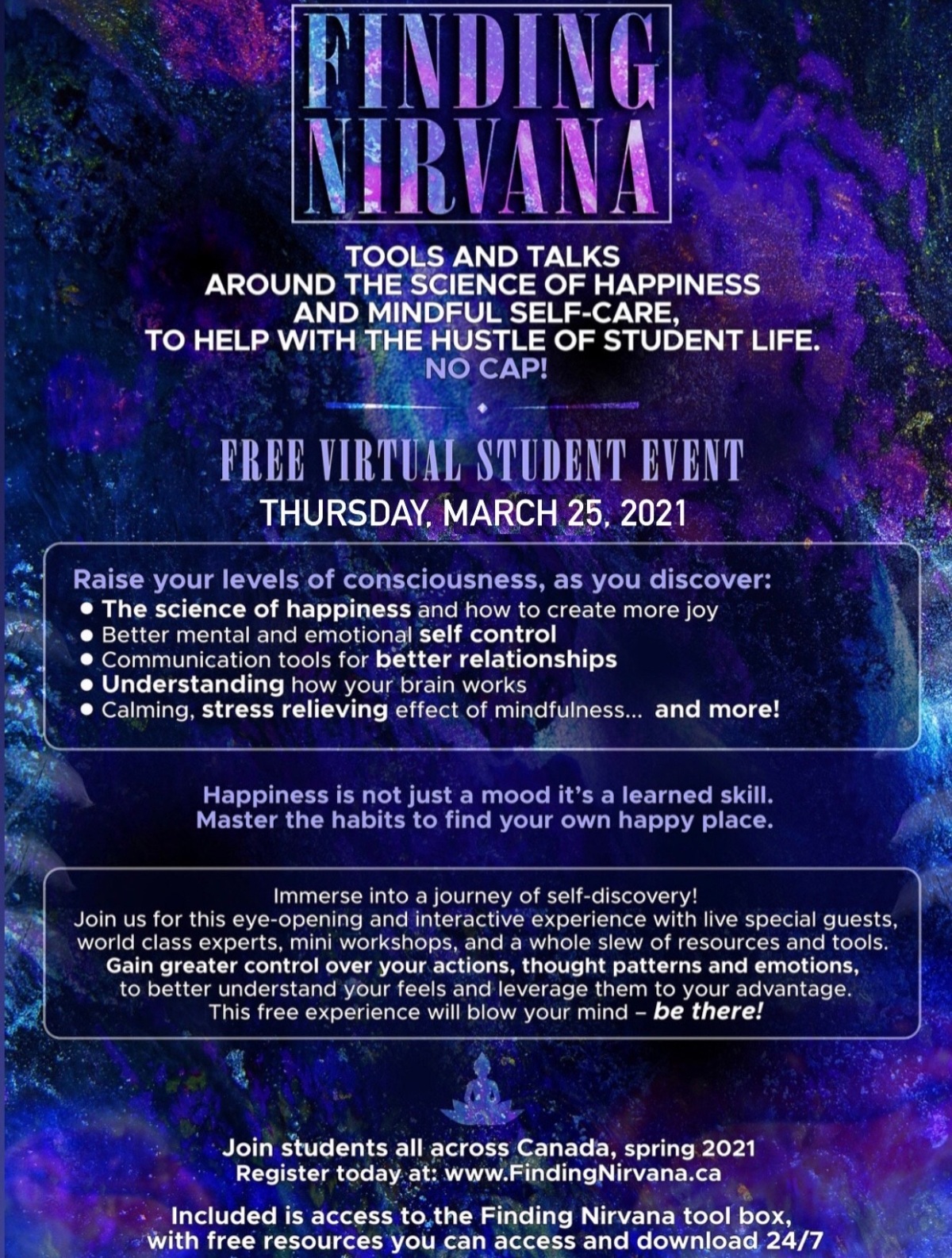 FINDING
NIRVANA

TOOLS AND TALKS
AROUND THE SCIENCE OF HAPPINESS
AND MINDFUL SELF-CARE,
TO HELP WITH THE HUSTLE OF STUDENT LIFE.
NO CAP!

FREE VIRTUAL STUDENT EVENT
THURSDAY, MARCH 25, 2021

Raise your levels of consciousness, as you discover:
• The science of happiness and how to create more joy
• Better mental and emotional self control
• Communication tools for better relationships
• Understanding how your brain works
• Calming, stress relieving effect of mindfulness... and more!

Happiness is not just a mood it's a learned skill.
Master the habits to find your own happy place.

Immerse into a journey of self-discovery!
Join us for this eye-opening and interactive experience with live special guests, world class experts, mini workshops, and a whole slew of resources and tools.
Gain greater control over your actions, thought patterns and emotions, to better understand your feels and leverage them to your advantage.
This free experience will blow your mind – be there!

Join students all across Canada, spring 2021
Register today at: www.FindingNirvana.ca

Included is access to the Finding Nirvana tool box, with free resources you can access and download 24/7